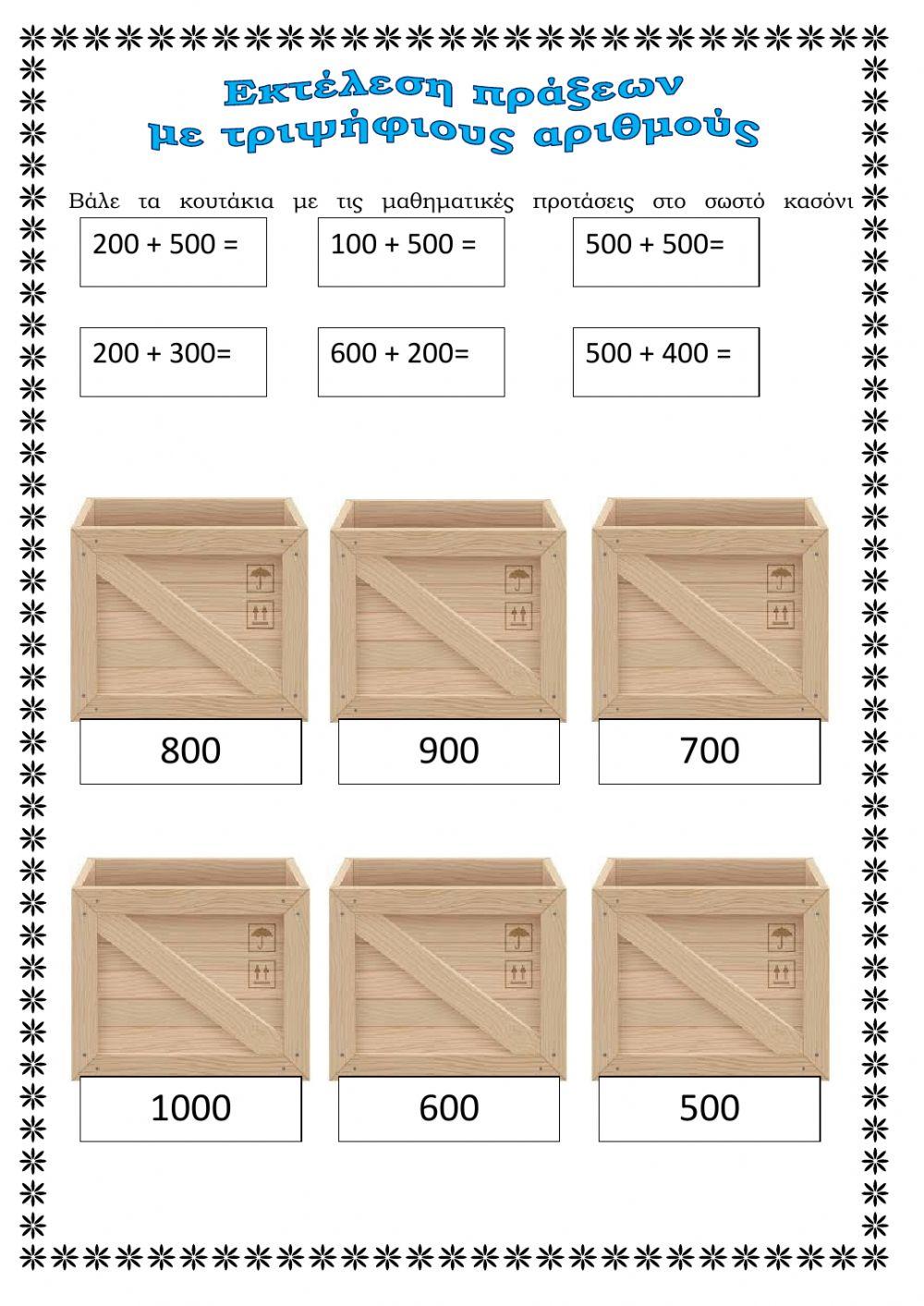 Εκτέλεση πράξεων
με τριψήφιους αριθμούς

Βάλε τα κουτάκια με τις μαθηματικές προτάσεις στο σωστό κασόνι

200 + 500 =

100 + 500 =

500 + 500=

200 + 300=

600 + 200=

500 + 400 =

800

900

700

1000

600

500